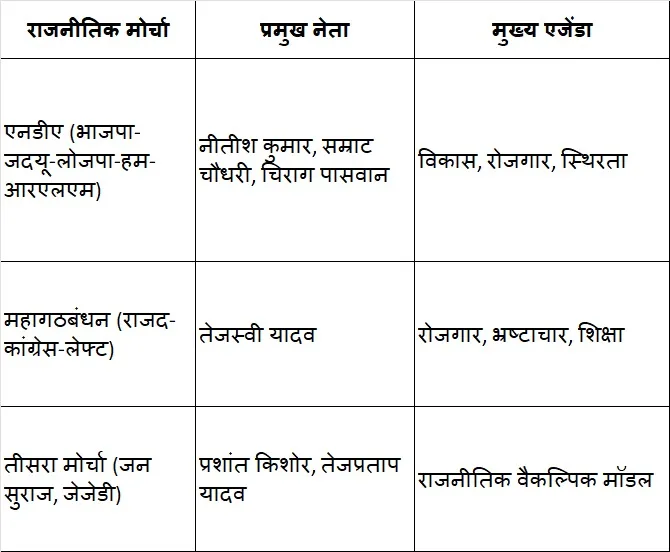 | राजनीतिक मोर्चा | प्रमुख नेता | मुख्य एजेंडा |
|---|---|---|
| एनडीए (भाजपा-जदयू-लोजपा-हम-आरएलएम) | नीतीश कुमार, सम्राट चौधरी, चिराग पासवान | विकास, रोजगार, स्थिरता |
| महागठबंधन (राजद-कांग्रेस-लेफ्ट) | तेजस्वी यादव | रोजगार, भ्रष्टाचार, शिक्षा |
| तीसरा मोर्चा (जन सुराज, जेजेडी) | प्रशांत किशोर, तेजप्रताप यादव | राजनीतिक वैकल्पिक मॉडल |